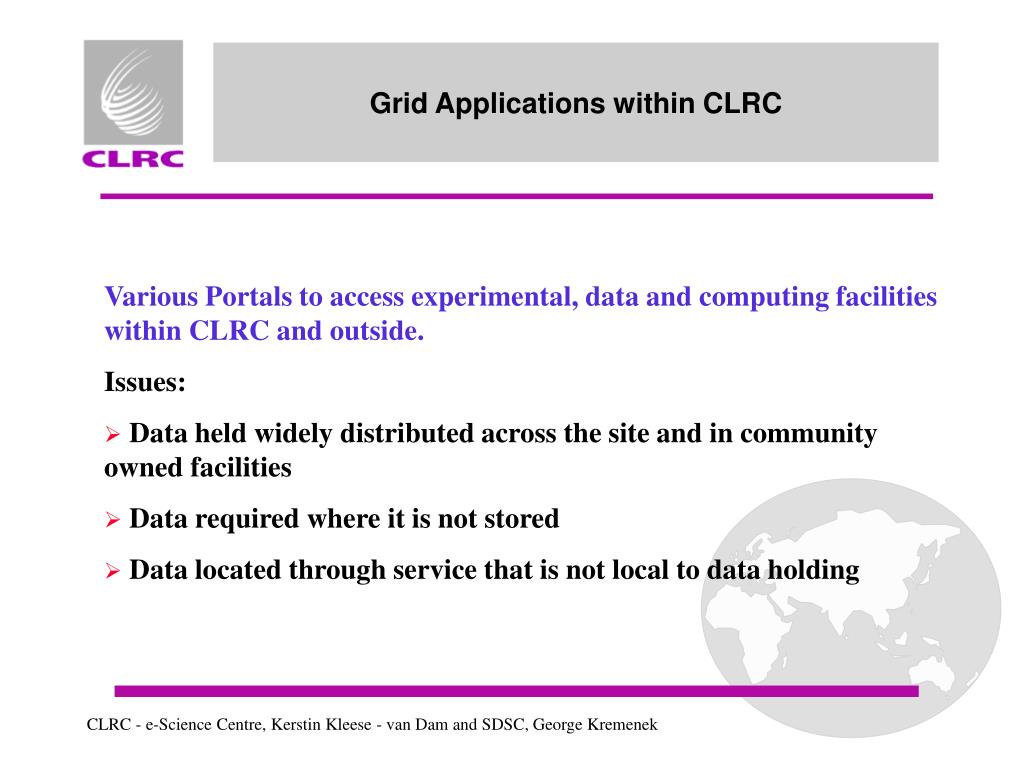 CLRC

Grid Applications within CLRC

Various Portals to access experimental, data and computing facilities within CLRC and outside.

Issues:

➢ Data held widely distributed across the site and in community owned facilities

➢ Data required where it is not stored

➢ Data located through service that is not local to data holding

CLRC - e-Science Centre, Kerstin Kleese - van Dam and SDSC, George Kremenek